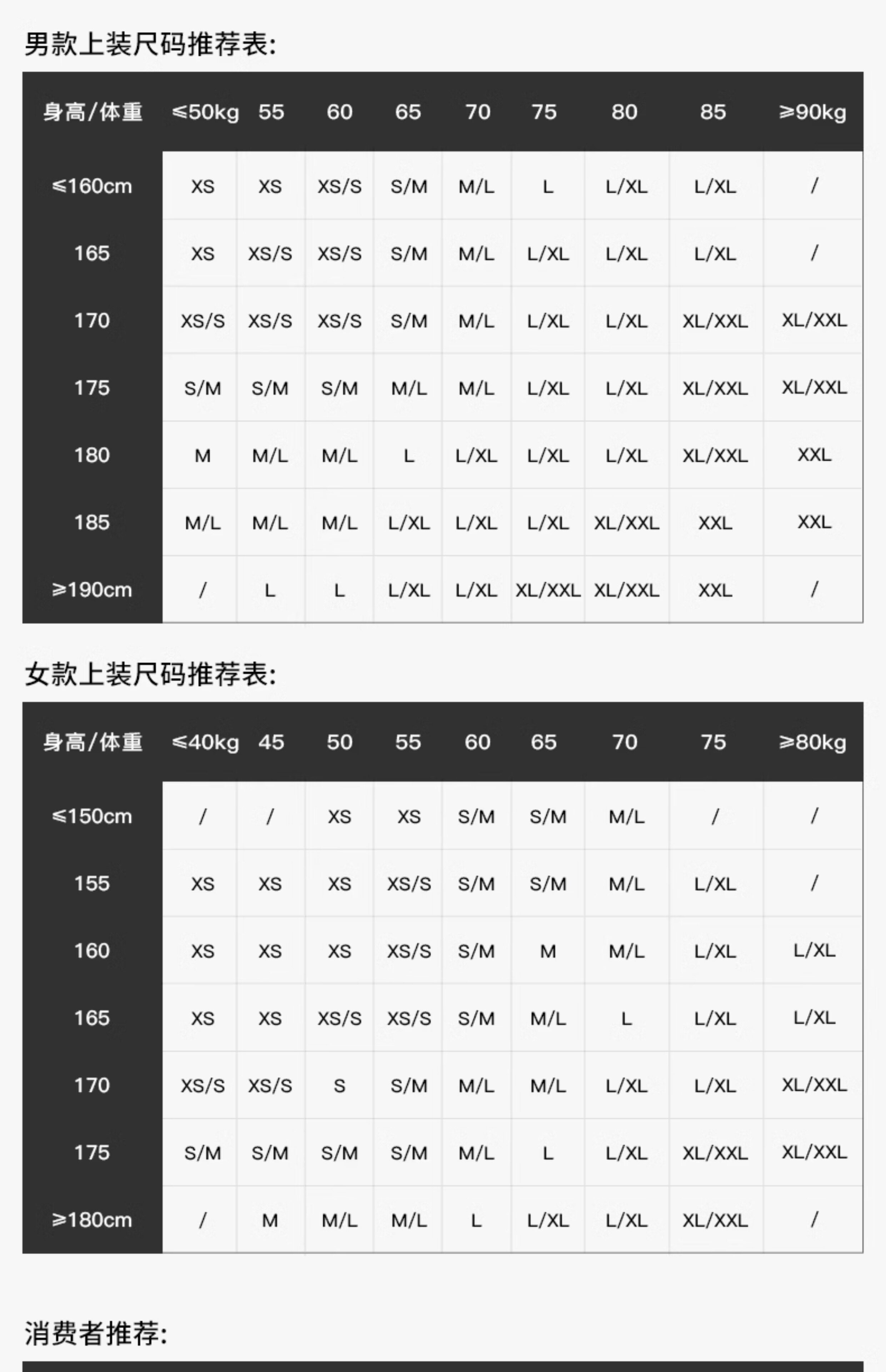 男款上装尺码推荐表:

| 身高/体重 | ≤50kg | 55 | 60 | 65 | 70 | 75 | 80 | 85 | ≥90kg |
|---|---|---|---|---|---|---|---|---|---|
| ≤160cm | XS | XS | XS/S | S/M | M/L | L | L/XL | L/XL | / |
| 165 | XS | XS/S | XS/S | S/M | M/L | L/XL | L/XL | L/XL | / |
| 170 | XS/S | XS/S | XS/S | S/M | M/L | L/XL | L/XL | XL/XXL | XL/XXL |
| 175 | S/M | S/M | S/M | M/L | M/L | L/XL | L/XL | XL/XXL | XL/XXL |
| 180 | M | M/L | M/L | L | L/XL | L/XL | L/XL | XL/XXL | XXL |
| 185 | M/L | M/L | M/L | L/XL | L/XL | L/XL | XL/XXL | XXL | XXL |
| ≥190cm | / | L | L | L/XL | L/XL | XL/XXL | XL/XXL | XXL | / |

女款上装尺码推荐表:

| 身高/体重 | ≤40kg | 45 | 50 | 55 | 60 | 65 | 70 | 75 | ≥80kg |
|---|---|---|---|---|---|---|---|---|---|
| ≤150cm | / | / | XS | XS | S/M | S/M | M/L | / | / |
| 155 | XS | XS | XS | XS/S | S/M | S/M | M/L | L/XL | / |
| 160 | XS | XS | XS | XS/S | S/M | M | M/L | L/XL | L/XL |
| 165 | XS | XS | XS/S | XS/S | S/M | M/L | L | L/XL | L/XL |
| 170 | XS/S | XS/S | S | S/M | M/L | M/L | L/XL | L/XL | XL/XXL |
| 175 | S/M | S/M | S/M | S/M | M/L | L | L/XL | XL/XXL | XL/XXL |
| ≥180cm | / | M | M/L | M/L | L | L/XL | L/XL | XL/XXL | / |

消费者推荐: